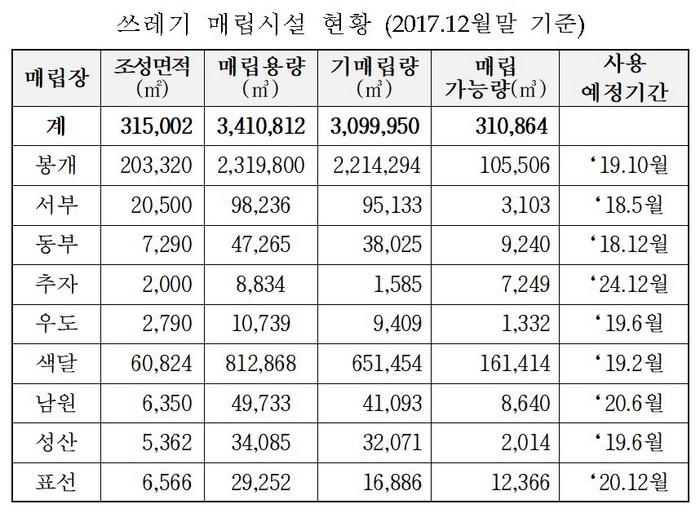 쓰레기 매립시설 현황 (2017.12월말 기준)

| 매립장 | 조성면적 (㎡) | 매립용량 (㎥) | 기매립량 (㎥) | 매립 가능량(㎥) | 사용 예정기간 |
|---|---|---|---|---|---|
| 계 | 315,002 | 3,410,812 | 3,099,950 | 310,864 | |
| 봉개 | 203,320 | 2,319,800 | 2,214,294 | 105,506 | ‘19.10월 |
| 서부 | 20,500 | 98,236 | 95,133 | 3,103 | ‘18.5월 |
| 동부 | 7,290 | 47,265 | 38,025 | 9,240 | ‘18.12월 |
| 추자 | 2,000 | 8,834 | 1,585 | 7,249 | ‘24.12월 |
| 우도 | 2,790 | 10,739 | 9,409 | 1,332 | ‘19.6월 |
| 색달 | 60,824 | 812,868 | 651,454 | 161,414 | ‘19.2월 |
| 남원 | 6,350 | 49,733 | 41,093 | 8,640 | ‘20.6월 |
| 성산 | 5,362 | 34,085 | 32,071 | 2,014 | ‘19.6월 |
| 표선 | 6,566 | 29,252 | 16,886 | 12,366 | ‘20.12월 |